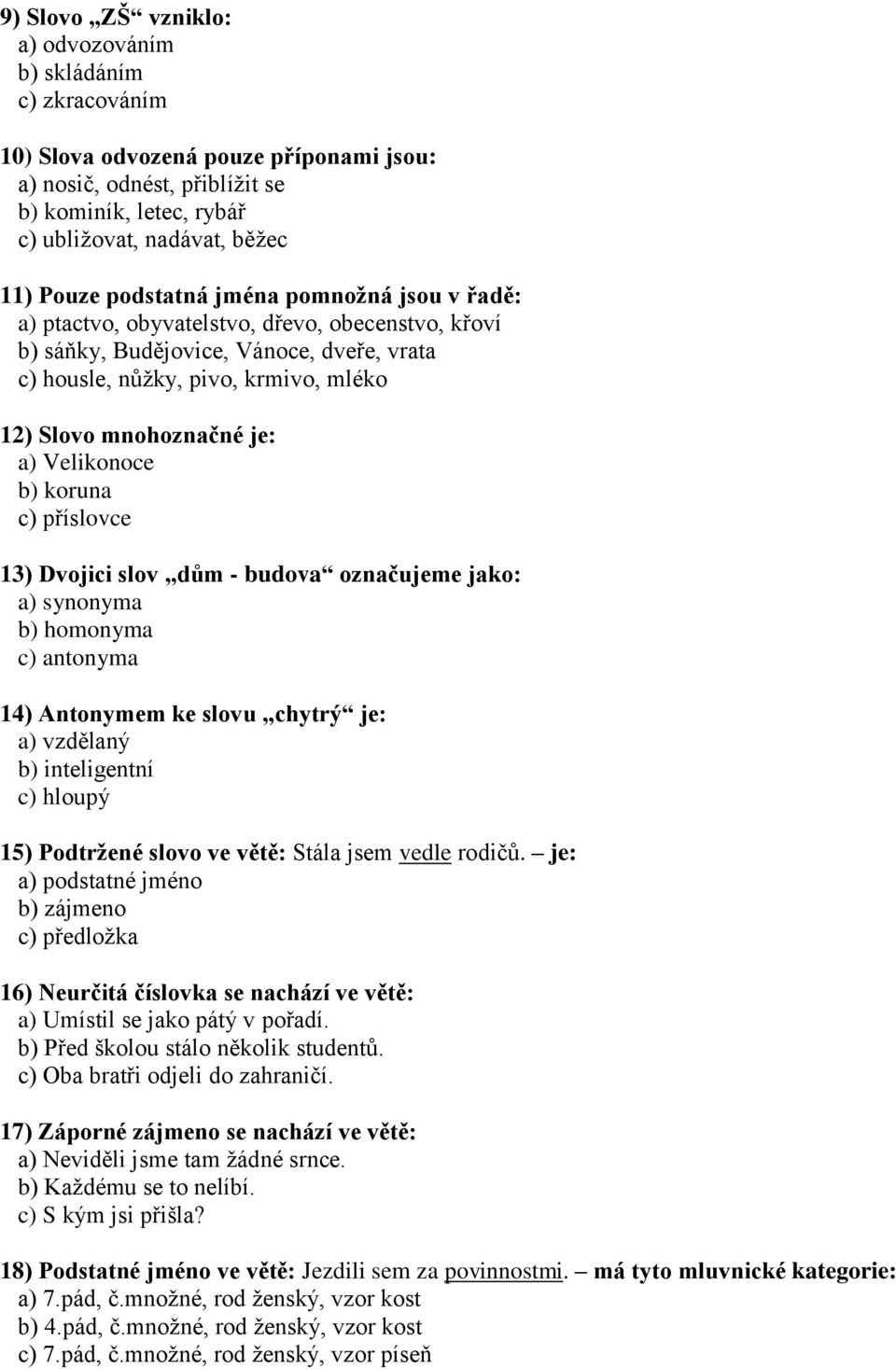 9) Slovo „ZŠ“ vzniklo:
a) odvozováním
b) skládáním
c) zkracováním

10) Slova odvozená pouze příponami jsou:
a) nosič, odnést, přiblížit se
b) kominík, letec, rybář
c) ubližovat, nadávat, běžec

11) Pouze podstatná jména pomnožná jsou v řadě:
a) ptactvo, obyvatelstvo, dřevo, obecenstvo, křoví
b) sáňky, Budějovice, Vánoce, dveře, vrata
c) housle, nůžky, pivo, krmivo, mléko

12) Slovo mnohoznačné je:
a) Velikonoce
b) koruna
c) příslovce

13) Dvojici slov „dům - budova“ označujeme jako:
a) synonyma
b) homonyma
c) antonyma

14) Antonymem ke slovu „chytrý“ je:
a) vzdělaný
b) inteligentní
c) hloupý

15) Podtržené slovo ve větě: Stála jsem vedle rodičů. – je:
a) podstatné jméno
b) zájmeno
c) předložka

16) Neurčitá číslovka se nachází ve větě:
a) Umístil se jako pátý v pořadí.
b) Před školou stálo několik studentů.
c) Oba bratři odjeli do zahraničí.

17) Záporné zájmeno se nachází ve větě:
a) Neviděli jsme tam žádné srnce.
b) Každému se to nelíbí.
c) S kým jsi přišla?

18) Podstatné jméno ve větě: Jezdili sem za povinnostmi. – má tyto mluvnické kategorie:
a) 7.pád, č.množné, rod ženský, vzor kost
b) 4.pád, č.množné, rod ženský, vzor kost
c) 7.pád, č.množné, rod ženský, vzor píseň